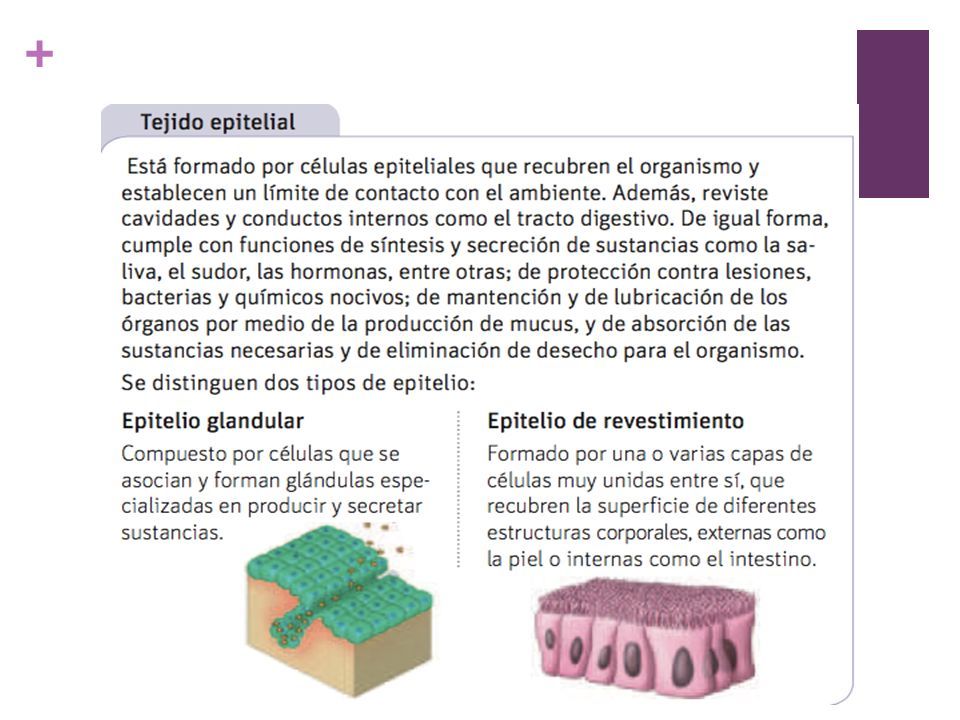 +

Tejido epitelial

Está formado por células epiteliales que recubren el organismo y establecen un límite de contacto con el ambiente. Además, reviste cavidades y conductos internos como el tracto digestivo. De igual forma, cumple con funciones de síntesis y secreción de sustancias como la saliva, el sudor, las hormonas, entre otras; de protección contra lesiones, bacterias y químicos nocivos; de mantención y de lubricación de los órganos por medio de la producción de mucus, y de absorción de las sustancias necesarias y de eliminación de desecho para el organismo.

Se distinguen dos tipos de epitelio:

Epitelio glandular

Compuesto por células que se asocian y forman glándulas especializadas en producir y secretar sustancias.

Epitelio de revestimiento

Formado por una o varias capas de células muy unidas entre sí, que recubren la superficie de diferentes estructuras corporales, externas como la piel o internas como el intestino.